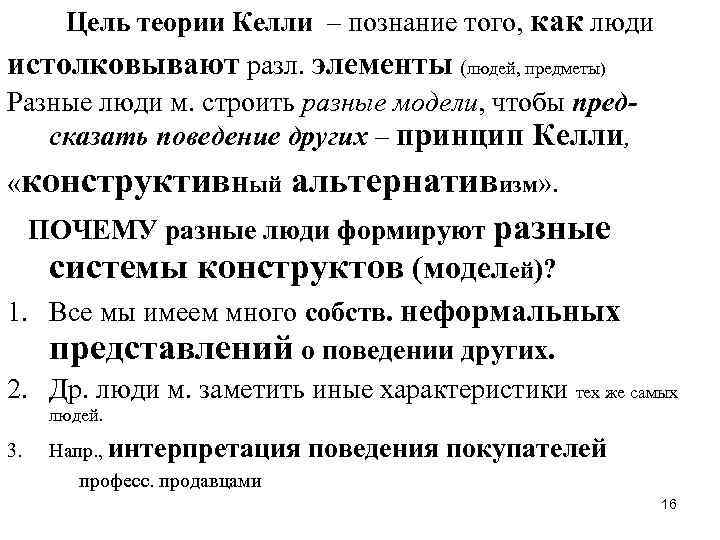 Цель теории Келли – познание того, как люди истолковывают разл. элементы (людей, предметы)

Разные люди м. строить разные модели, чтобы предсказать поведение других – принцип Келли, «конструктивный альтернативизм».

ПОЧЕМУ разные люди формируют разные системы конструктов (моделей)?

1. Все мы имеем много собств. неформальных представлений о поведении других.
2. Др. люди м. заметить иные характеристики тех же самых людей.
3. Напр., интерпретация поведения покупателей професс. продавцами

16